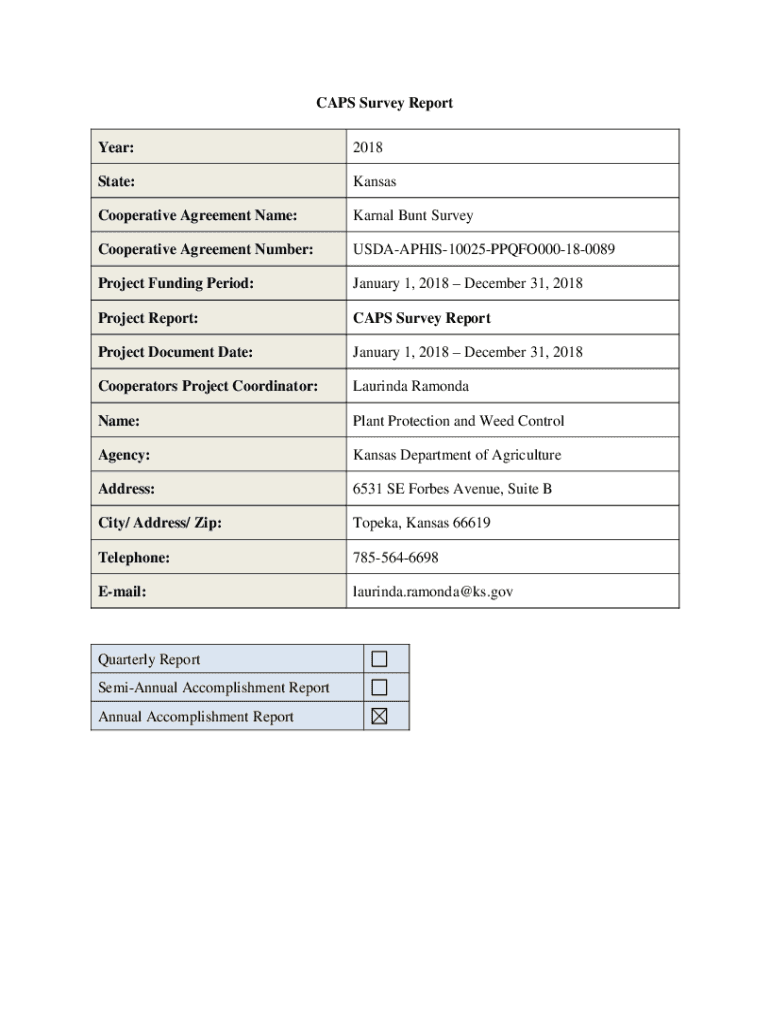 CAPS Survey Report

| | |
|---|---|
| Year: | 2018 |
| State: | Kansas |
| Cooperative Agreement Name: | Karnal Bunt Survey |
| Cooperative Agreement Number: | USDA-APHIS-10025-PPQFO000-18-0089 |
| Project Funding Period: | January 1, 2018 – December 31, 2018 |
| Project Report: | CAPS Survey Report |
| Project Document Date: | January 1, 2018 – December 31, 2018 |
| Cooperators Project Coordinator: | Laurinda Ramonda |
| Name: | Plant Protection and Weed Control |
| Agency: | Kansas Department of Agriculture |
| Address: | 6531 SE Forbes Avenue, Suite B |
| City/ Address/ Zip: | Topeka, Kansas 66619 |
| Telephone: | 785-564-6698 |
| E-mail: | laurinda.ramonda@ks.gov |

| | |
|---|---|
| Quarterly Report | ☐ |
| Semi-Annual Accomplishment Report | ☐ |
| Annual Accomplishment Report | ☒ |